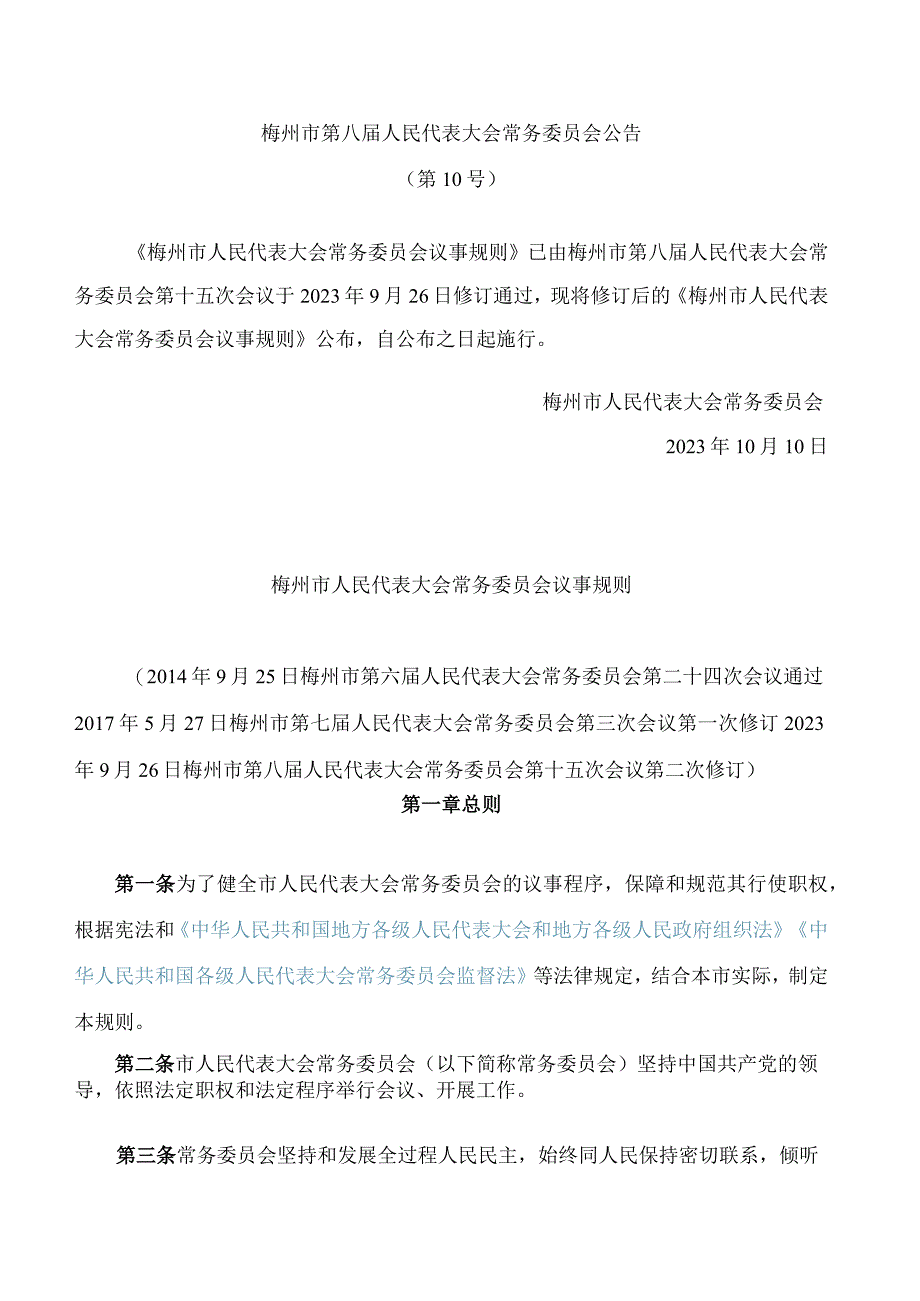 梅州市第八届人民代表大会常务委员会公告

（第10号）

《梅州市人民代表大会常务委员会议事规则》已由梅州市第八届人民代表大会常务委员会第十五次会议于2023年9月26日修订通过，现将修订后的《梅州市人民代表大会常务委员会议事规则》公布，自公布之日起施行。

梅州市人民代表大会常务委员会

2023年10月10日

梅州市人民代表大会常务委员会议事规则

（2014年9月25日梅州市第六届人民代表大会常务委员会第二十四次会议通过 2017年5月27日梅州市第七届人民代表大会常务委员会第三次会议第一次修订 2023年9月26日梅州市第八届人民代表大会常务委员会第十五次会议第二次修订）

第一章总则

第一条为了健全市人民代表大会常务委员会的议事程序，保障和规范其行使职权，根据宪法和《中华人民共和国地方各级人民代表大会和地方各级人民政府组织法》《中华人民共和国各级人民代表大会常务委员会监督法》等法律规定，结合本市实际，制定本规则。

第二条市人民代表大会常务委员会（以下简称常务委员会）坚持中国共产党的领导，依照法定职权和法定程序举行会议、开展工作。

第三条常务委员会坚持和发展全过程人民民主，始终同人民保持密切联系，倾听